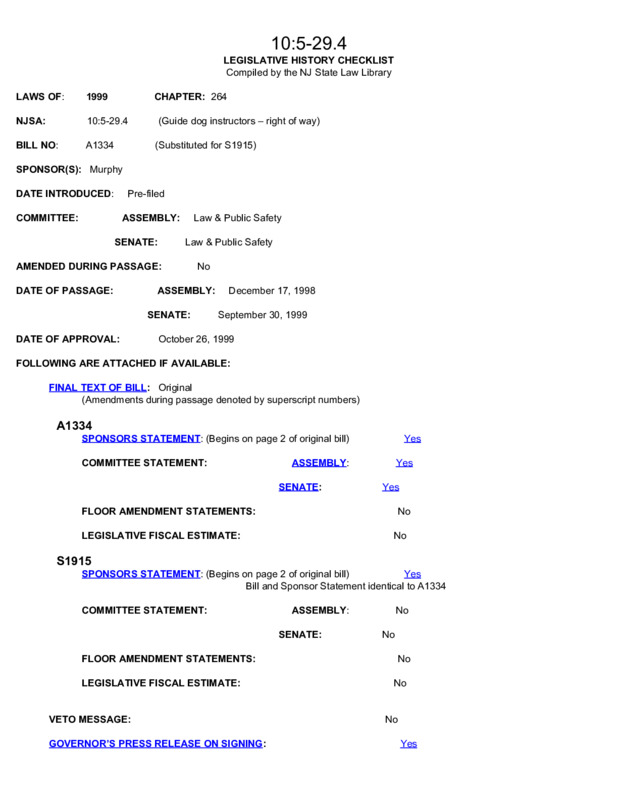 10:5-29.4
LEGISLATIVE HISTORY CHECKLIST
Compiled by the NJ State Law Library

LAWS OF: 1999 CHAPTER: 264

NJSA: 10:5-29.4 (Guide dog instructors – right of way)

BILL NO: A1334 (Substituted for S1915)

SPONSOR(S): Murphy

DATE INTRODUCED: Pre-filed

COMMITTEE: ASSEMBLY: Law & Public Safety

SENATE: Law & Public Safety

AMENDED DURING PASSAGE: No

DATE OF PASSAGE: ASSEMBLY: December 17, 1998

SENATE: September 30, 1999

DATE OF APPROVAL: October 26, 1999

FOLLOWING ARE ATTACHED IF AVAILABLE:

FINAL TEXT OF BILL: Original
(Amendments during passage denoted by superscript numbers)

A1334
SPONSORS STATEMENT: (Begins on page 2 of original bill) Yes

COMMITTEE STATEMENT: ASSEMBLY: Yes

SENATE: Yes

FLOOR AMENDMENT STATEMENTS: No

LEGISLATIVE FISCAL ESTIMATE: No

S1915
SPONSORS STATEMENT: (Begins on page 2 of original bill) Yes
Bill and Sponsor Statement identical to A1334

COMMITTEE STATEMENT: ASSEMBLY: No

SENATE: No

FLOOR AMENDMENT STATEMENTS: No

LEGISLATIVE FISCAL ESTIMATE: No

VETO MESSAGE: No

GOVERNOR'S PRESS RELEASE ON SIGNING: Yes